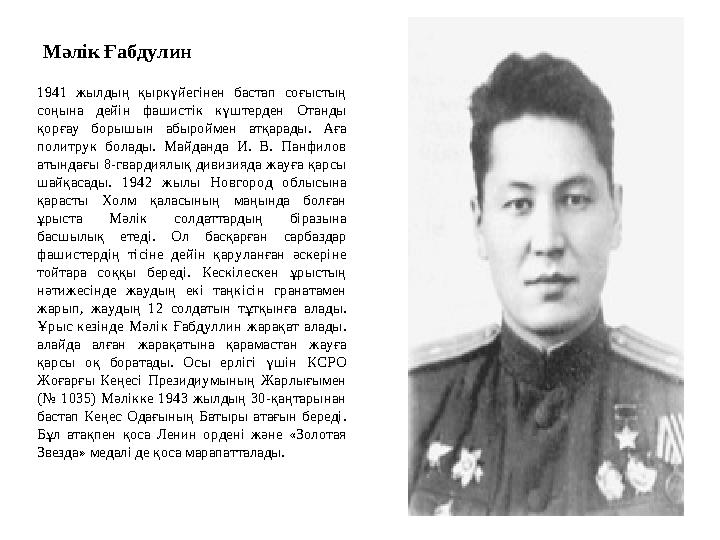 Мәлік Ғабдулин

1941 жылдың қыркүйегінен бастап соғыстың соңына дейін фашистік күштерден Отанды қорғау борышын абыроймен атқарады. Аға политрук болады. Майданда И. В. Панфилов атындағы 8-гвардиялық дивизияда жауға қарсы шайқасады. 1942 жылы Новгород облысына қарасты Холм қаласының маңында болған ұрыста Мәлік солдаттардың біразына басшылық етеді. Ол басқарған сарбаздар фашистердің тісіне дейін қаруланған әскеріне тойтара соққы береді. Кескілескен ұрыстың нәтижесінде жаудың екі таңкісін гранатамен жарып, жаудың 12 солдатын тұтқынға алады. Ұрыс кезінде Мәлік Ғабдуллин жарақат алады. алайда алған жарақатына қарамастан жауға қарсы оқ боратады. Осы ерлігі үшін КСРО Жоғарғы Кеңесі Президиумының Жарлығымен (№ 1035) Мәлікке 1943 жылдың 30-қаңтарынан бастап Кеңес Одағының Батыры атағын береді. Бұл атақпен қоса Ленин ордені және «Золотая Звезда» медалі де қоса марапатталады.